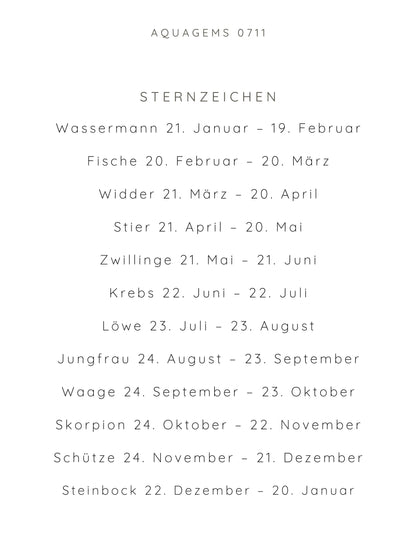 AQUAGEMS 0711

STERNZEICHEN

Wassermann 21. Januar – 19. Februar

Fische 20. Februar – 20. März

Widder 21. März – 20. April

Stier 21. April – 20. Mai

Zwillinge 21. Mai – 21. Juni

Krebs 22. Juni – 22. Juli

Löwe 23. Juli – 23. August

Jungfrau 24. August – 23. September

Waage 24. September – 23. Oktober

Skorpion 24. Oktober – 22. November

Schütze 24. November – 21. Dezember

Steinbock 22. Dezember – 20. Januar